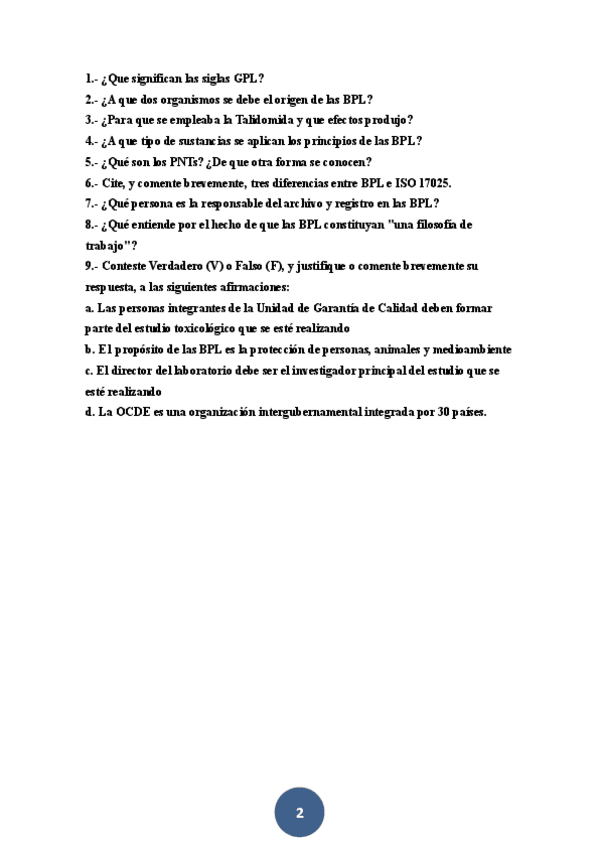 1.- ¿Que significan las siglas GPL?
2.- ¿A que dos organismos se debe el origen de las BPL?
3.- ¿Para que se empleaba la Talidomida y que efectos produjo?
4.- ¿A que tipo de sustancias se aplican los principios de las BPL?
5.- ¿Qué son los PNTs? ¿De que otra forma se conocen?
6.- Cite, y comente brevemente, tres diferencias entre BPL e ISO 17025.
7.- ¿Qué persona es la responsable del archivo y registro en las BPL?
8.- ¿Qué entiende por el hecho de que las BPL constituyan "una filosofía de trabajo"?
9.- Conteste Verdadero (V) o Falso (F), y justifique o comente brevemente su respuesta, a las siguientes afirmaciones:
a. Las personas integrantes de la Unidad de Garantía de Calidad deben formar parte del estudio toxicológico que se esté realizando
b. El propósito de las BPL es la protección de personas, animales y medioambiente
c. El director del laboratorio debe ser el investigador principal del estudio que se esté realizando
d. La OCDE es una organización intergubernamental integrada por 30 países.

2